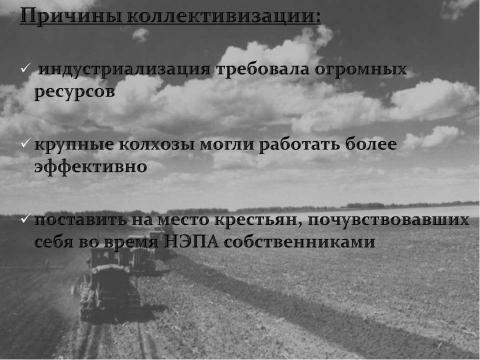 Причины коллективизации:

✓ индустриализация требовала огромных ресурсов

✓ крупные колхозы могли работать более эффективно

✓ поставить на место крестьян, почувствовавших себя во время НЭПА собственниками